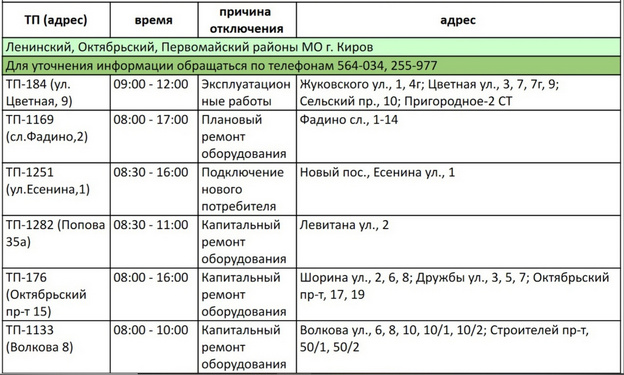 | ТП (адрес) | время | причина отключения | адрес |
|---|---|---|---|
| Ленинский, Октябрьский, Первомайский районы МО г. Киров | | | |
| Для уточнения информации обращаться по телефонам 564-034, 255-977 | | | |
| ТП-184 (ул. Цветная, 9) | 09:00 - 12:00 | Эксплуатационные работы | Жуковского ул., 1, 4г; Цветная ул., 3, 7, 7г, 9; Сельский пр., 10; Пригородное-2 СТ |
| ТП-1169 (сл.Фадино,2) | 08:00 - 17:00 | Плановый ремонт оборудования | Фадино сл., 1-14 |
| ТП-1251 (ул.Есенина,1) | 08:30 - 16:00 | Подключение нового потребителя | Новый пос., Есенина ул., 1 |
| ТП-1282 (Попова 35а) | 08:30 - 11:00 | Капитальный ремонт оборудования | Левитана ул., 2 |
| ТП-176 (Октябрьский пр-т 15) | 08:00 - 16:00 | Капитальный ремонт оборудования | Шорина ул., 2, 6, 8; Дружбы ул., 3, 5, 7; Октябрьский пр-т, 17, 19 |
| ТП-1133 (Волкова 8) | 08:00 - 10:00 | Капитальный ремонт оборудования | Волкова ул., 6, 8, 10, 10/1, 10/2; Строителей пр-т, 50/1, 50/2 |